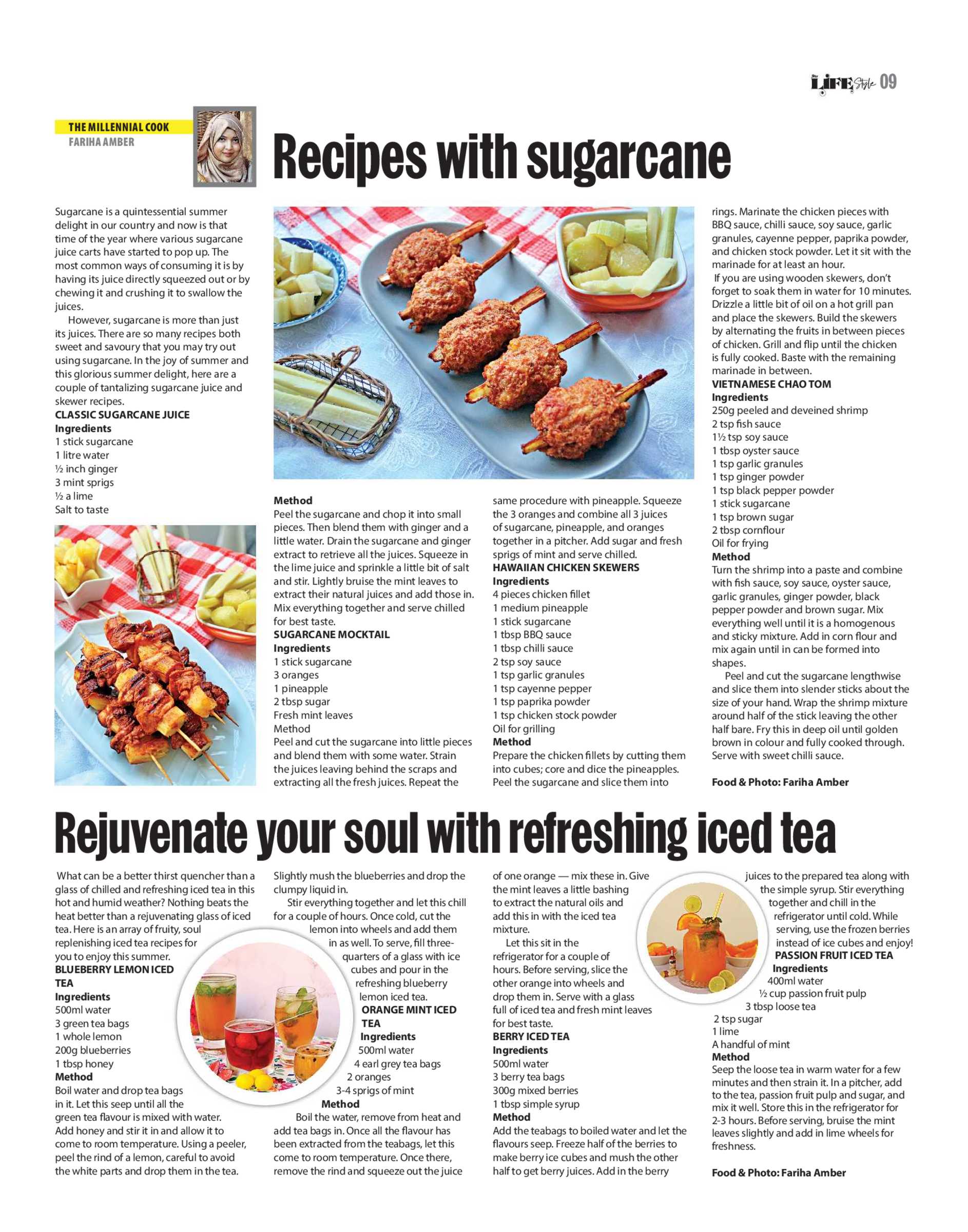 LIFE Style 09

THE MILLENNIAL COOK
FARIHA AMBER

Recipes with sugarcane

Sugarcane is a quintessential summer delight in our country and now is that time of the year where various sugarcane juice carts have started to pop up. The most common ways of consuming it is by having its juice directly squeezed out or by chewing it and crushing it to swallow the juices.

However, sugarcane is more than just its juices. There are so many recipes both sweet and savoury that you may try out using sugarcane. In the joy of summer and this glorious summer delight, here are a couple of tantalizing sugarcane juice and skewer recipes.

CLASSIC SUGARCANE JUICE
Ingredients
1 stick sugarcane
1 litre water
½ inch ginger
3 mint sprigs
½ a lime
Salt to taste

Method
Peel the sugarcane and chop it into small pieces. Then blend them with ginger and a little water. Drain the sugarcane and ginger extract to retrieve all the juices. Squeeze in the lime juice and sprinkle a little bit of salt and stir. Lightly bruise the mint leaves to extract their natural juices and add those in. Mix everything together and serve chilled for best taste.

SUGARCANE MOCKTAIL
Ingredients
1 stick sugarcane
3 oranges
1 pineapple
2 tbsp sugar
Fresh mint leaves
Method
Peel and cut the sugarcane into little pieces and blend them with some water. Strain the juices leaving behind the scraps and extracting all the fresh juices. Repeat the same procedure with pineapple. Squeeze the 3 oranges and combine all 3 juices of sugarcane, pineapple, and oranges together in a pitcher. Add sugar and fresh sprigs of mint and serve chilled.

HAWAIIAN CHICKEN SKEWERS
Ingredients
4 pieces chicken fillet
1 medium pineapple
1 stick sugarcane
1 tbsp BBQ sauce
1 tbsp chilli sauce
2 tsp soy sauce
1 tsp garlic granules
1 tsp cayenne pepper
1 tsp paprika powder
1 tsp chicken stock powder
Oil for grilling
Method
Prepare the chicken fillets by cutting them into cubes; core and dice the pineapples. Peel the sugarcane and slice them into rings. Marinate the chicken pieces with BBQ sauce, chilli sauce, soy sauce, garlic granules, cayenne pepper, paprika powder, and chicken stock powder. Let it sit with the marinade for at least an hour.

If you are using wooden skewers, don't forget to soak them in water for 10 minutes. Drizzle a little bit of oil on a hot grill pan and place the skewers. Build the skewers by alternating the fruits in between pieces of chicken. Grill and flip until the chicken is fully cooked. Baste with the remaining marinade in between.

VIETNAMESE CHAO TOM
Ingredients
250g peeled and deveined shrimp
2 tsp fish sauce
1½ tsp soy sauce
1 tbsp oyster sauce
1 tsp garlic granules
1 tsp ginger powder
1 tsp black pepper powder
1 stick sugarcane
1 tsp brown sugar
2 tbsp cornflour
Oil for frying
Method
Turn the shrimp into a paste and combine with fish sauce, soy sauce, oyster sauce, garlic granules, ginger powder, black pepper powder and brown sugar. Mix everything well until it is a homogenous and sticky mixture. Add in corn flour and mix again until in can be formed into shapes.

Peel and cut the sugarcane lengthwise and slice them into slender sticks about the size of your hand. Wrap the shrimp mixture around half of the stick leaving the other half bare. Fry this in deep oil until golden brown in colour and fully cooked through. Serve with sweet chilli sauce.

Food & Photo: Fariha Amber

Rejuvenate your soul with refreshing iced tea

What can be a better thirst quencher than a glass of chilled and refreshing iced tea in this hot and humid weather? Nothing beats the heat better than a rejuvenating glass of iced tea. Here is an array of fruity, soul replenishing iced tea recipes for you to enjoy this summer.

BLUEBERRY LEMON ICED TEA
Ingredients
500ml water
3 green tea bags
1 whole lemon
200g blueberries
1 tbsp honey
Method
Boil water and drop tea bags in it. Let this seep until all the green tea flavour is mixed with water. Add honey and stir it in and allow it to come to room temperature. Using a peeler, peel the rind of a lemon, careful to avoid the white parts and drop them in the tea. Slightly mush the blueberries and drop the clumpy liquid in.

Stir everything together and let this chill for a couple of hours. Once cold, cut the lemon into wheels and add them in as well. To serve, fill three-quarters of a glass with ice cubes and pour in the refreshing blueberry lemon iced tea.

ORANGE MINT ICED TEA
Ingredients
500ml water
4 earl grey tea bags
2 oranges
3-4 sprigs of mint
Method
Boil the water, remove from heat and add tea bags in. Once all the flavour has been extracted from the teabags, let this come to room temperature. Once there, remove the rind and squeeze out the juice of one orange — mix these in. Give the mint leaves a little bashing to extract the natural oils and add this in with the iced tea mixture.

Let this sit in the refrigerator for a couple of hours. Before serving, slice the other orange into wheels and drop them in. Serve with a glass full of iced tea and fresh mint leaves for best taste.

BERRY ICED TEA
Ingredients
500ml water
3 berry tea bags
300g mixed berries
1 tbsp simple syrup
Method
Add the teabags to boiled water and let the flavours seep. Freeze half of the berries to make berry ice cubes and mush the other half to get berry juices. Add in the berry juices to the prepared tea along with the simple syrup. Stir everything together and chill in the refrigerator until cold. While serving, use the frozen berries instead of ice cubes and enjoy!

PASSION FRUIT ICED TEA
Ingredients
400ml water
½ cup passion fruit pulp
3 tbsp loose tea
2 tsp sugar
1 lime
A handful of mint
Method
Seep the loose tea in warm water for a few minutes and then strain it. In a pitcher, add to the tea, passion fruit pulp and sugar, and mix it well. Store this in the refrigerator for 2-3 hours. Before serving, bruise the mint leaves slightly and add in lime wheels for freshness.

Food & Photo: Fariha Amber